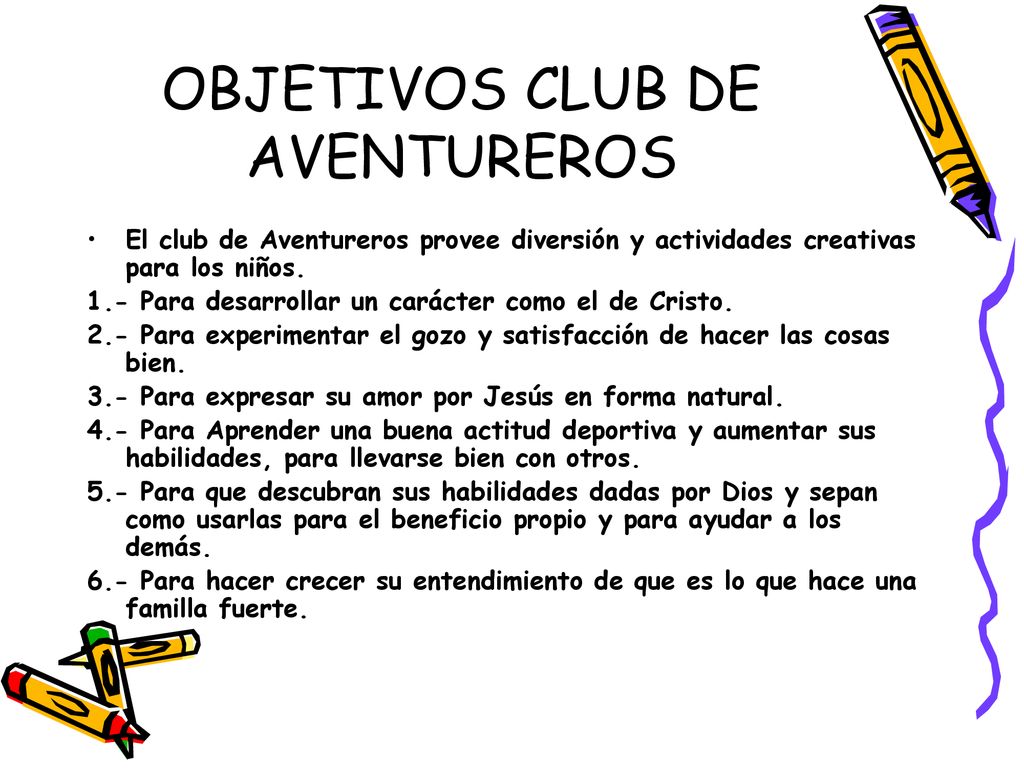 OBJETIVOS CLUB DE AVENTUREROS

• El club de Aventureros provee diversión y actividades creativas para los niños.

1.- Para desarrollar un carácter como el de Cristo.

2.- Para experimentar el gozo y satisfacción de hacer las cosas bien.

3.- Para expresar su amor por Jesús en forma natural.

4.- Para Aprender una buena actitud deportiva y aumentar sus habilidades, para llevarse bien con otros.

5.- Para que descubran sus habilidades dadas por Dios y sepan como usarlas para el beneficio propio y para ayudar a los demás.

6.- Para hacer crecer su entendimiento de que es lo que hace una familla fuerte.